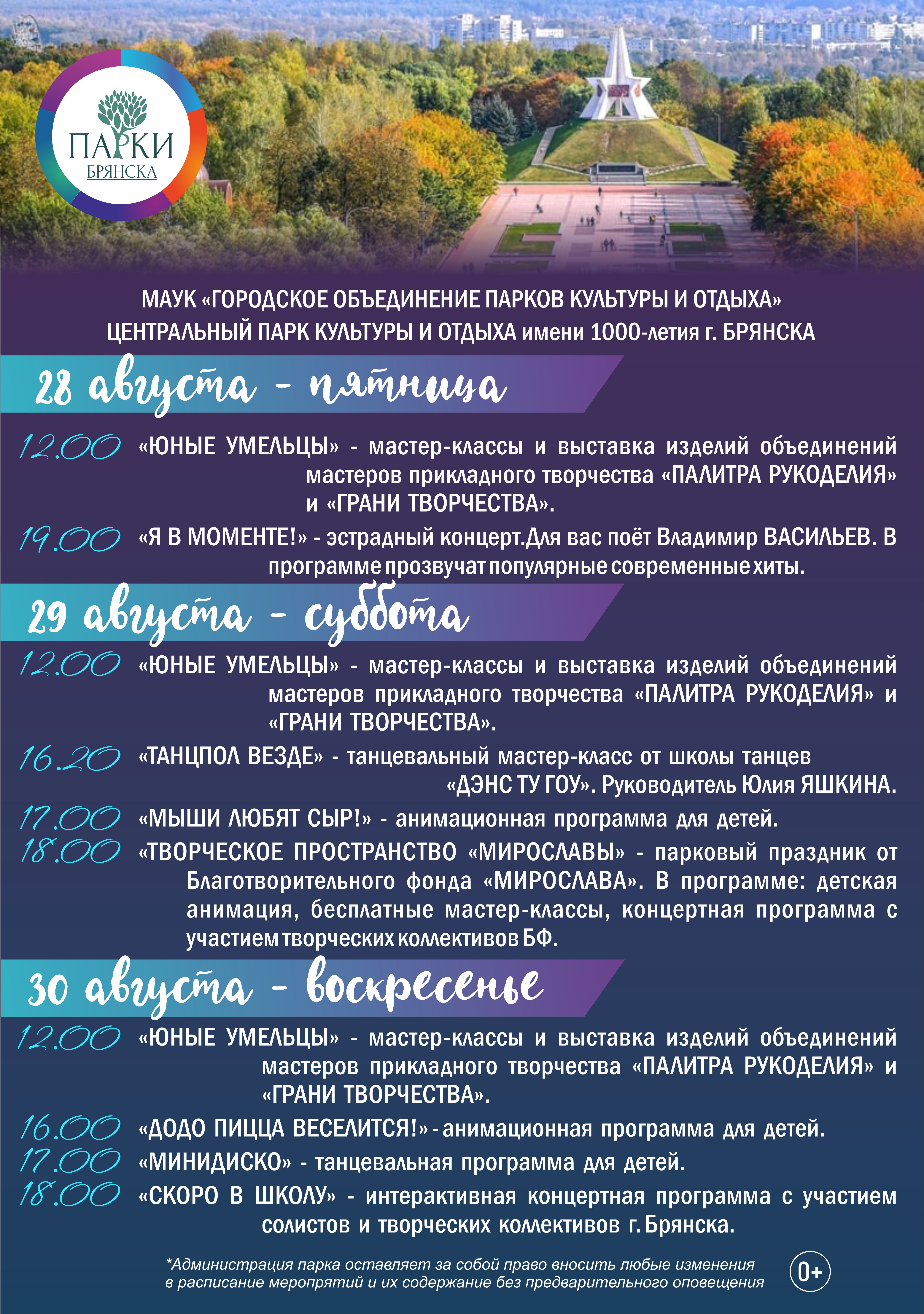 ПАРКИ
БРЯНСКА

МАУК «ГОРОДСКОЕ ОБЪЕДИНЕНИЕ ПАРКОВ КУЛЬТУРЫ И ОТДЫХА»
ЦЕНТРАЛЬНЫЙ ПАРК КУЛЬТУРЫ И ОТДЫХА имени 1000-летия г. БРЯНСКА

28 августа - пятница

12.00 «ЮНЫЕ УМЕЛЬЦЫ» - мастер-классы и выставка изделий объединений мастеров прикладного творчества «ПАЛИТРА РУКОДЕЛИЯ» и «ГРАНИ ТВОРЧЕСТВА».

19.00 «Я В МОМЕНТЕ!» - эстрадный концерт.Для вас поёт Владимир ВАСИЛЬЕВ. В программе прозвучат популярные современные хиты.

29 августа - суббота

12.00 «ЮНЫЕ УМЕЛЬЦЫ» - мастер-классы и выставка изделий объединений мастеров прикладного творчества «ПАЛИТРА РУКОДЕЛИЯ» и «ГРАНИ ТВОРЧЕСТВА».

16.20 «ТАНЦПОЛ ВЕЗДЕ» - танцевальный мастер-класс от школы танцев «ДЭНС ТУ ГОУ». Руководитель Юлия ЯШКИНА.

17.00 «МЫШИ ЛЮБЯТ СЫР!» - анимационная программа для детей.

18.00 «ТВОРЧЕСКОЕ ПРОСТРАНСТВО «МИРОСЛАВЫ» - парковый праздник от Благотворительного фонда «МИРОСЛАВА». В программе: детская анимация, бесплатные мастер-классы, концертная программа с участием творческих коллективов БФ.

30 августа - воскресенье

12.00 «ЮНЫЕ УМЕЛЬЦЫ» - мастер-классы и выставка изделий объединений мастеров прикладного творчества «ПАЛИТРА РУКОДЕЛИЯ» и «ГРАНИ ТВОРЧЕСТВА».

16.00 «ДОДО ПИЦЦА ВЕСЕЛИТСЯ!» - анимационная программа для детей.

17.00 «МИНИДИСКО» - танцевальная программа для детей.

18.00 «СКОРО В ШКОЛУ» - интерактивная концертная программа с участием солистов и творческих коллективов г. Брянска.

*Администрация парка оставляет за собой право вносить любые изменения в расписание мероприятий и их содержание без предварительного оповещения

0+